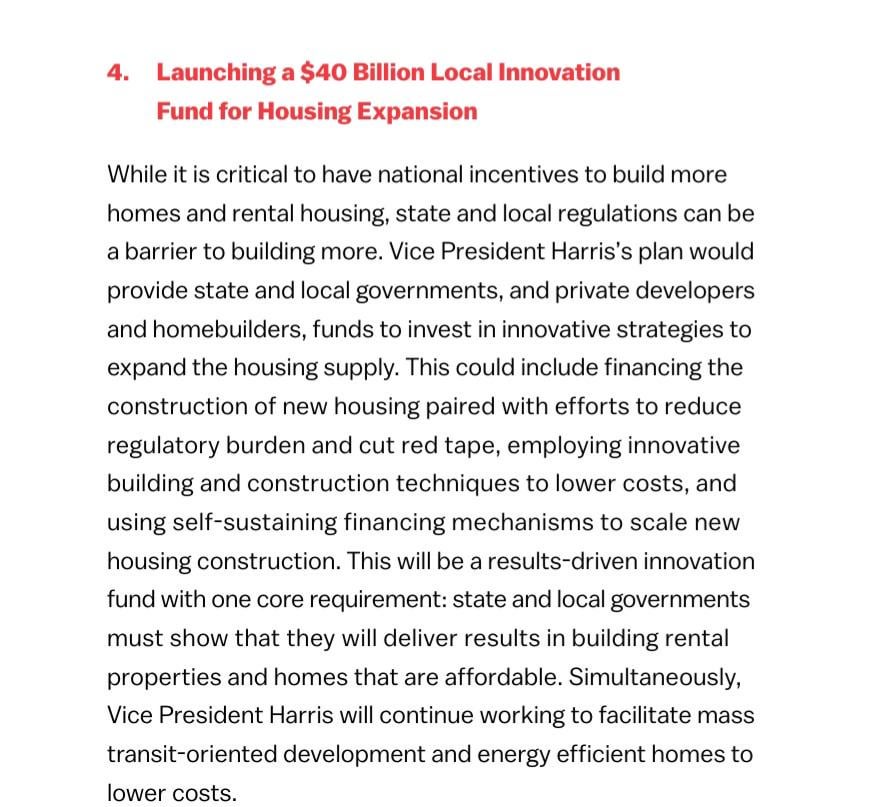 4. Launching a $40 Billion Local Innovation Fund for Housing Expansion

While it is critical to have national incentives to build more homes and rental housing, state and local regulations can be a barrier to building more. Vice President Harris's plan would provide state and local governments, and private developers and homebuilders, funds to invest in innovative strategies to expand the housing supply. This could include financing the construction of new housing paired with efforts to reduce regulatory burden and cut red tape, employing innovative building and construction techniques to lower costs, and using self-sustaining financing mechanisms to scale new housing construction. This will be a results-driven innovation fund with one core requirement: state and local governments must show that they will deliver results in building rental properties and homes that are affordable. Simultaneously, Vice President Harris will continue working to facilitate mass transit-oriented development and energy efficient homes to lower costs.